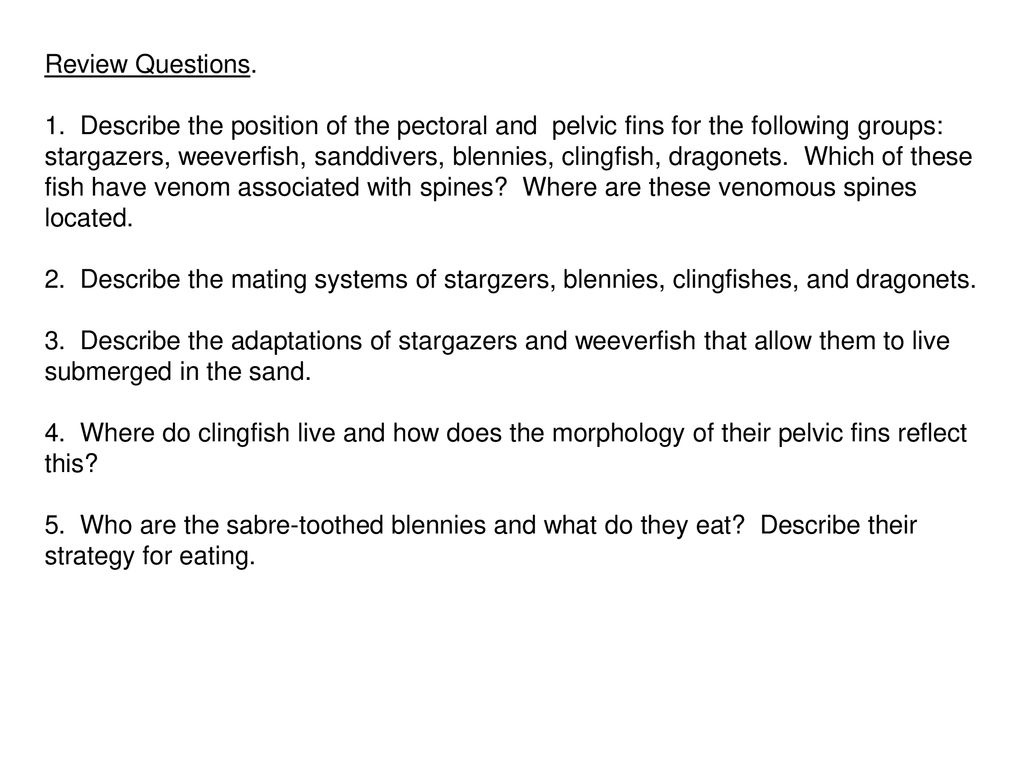 Review Questions.

1. Describe the position of the pectoral and pelvic fins for the following groups: stargazers, weeverfish, sanddivers, blennies, clingfish, dragonets. Which of these fish have venom associated with spines? Where are these venomous spines located.

2. Describe the mating systems of stargzers, blennies, clingfishes, and dragonets.

3. Describe the adaptations of stargazers and weeverfish that allow them to live submerged in the sand.

4. Where do clingfish live and how does the morphology of their pelvic fins reflect this?

5. Who are the sabre-toothed blennies and what do they eat? Describe their strategy for eating.